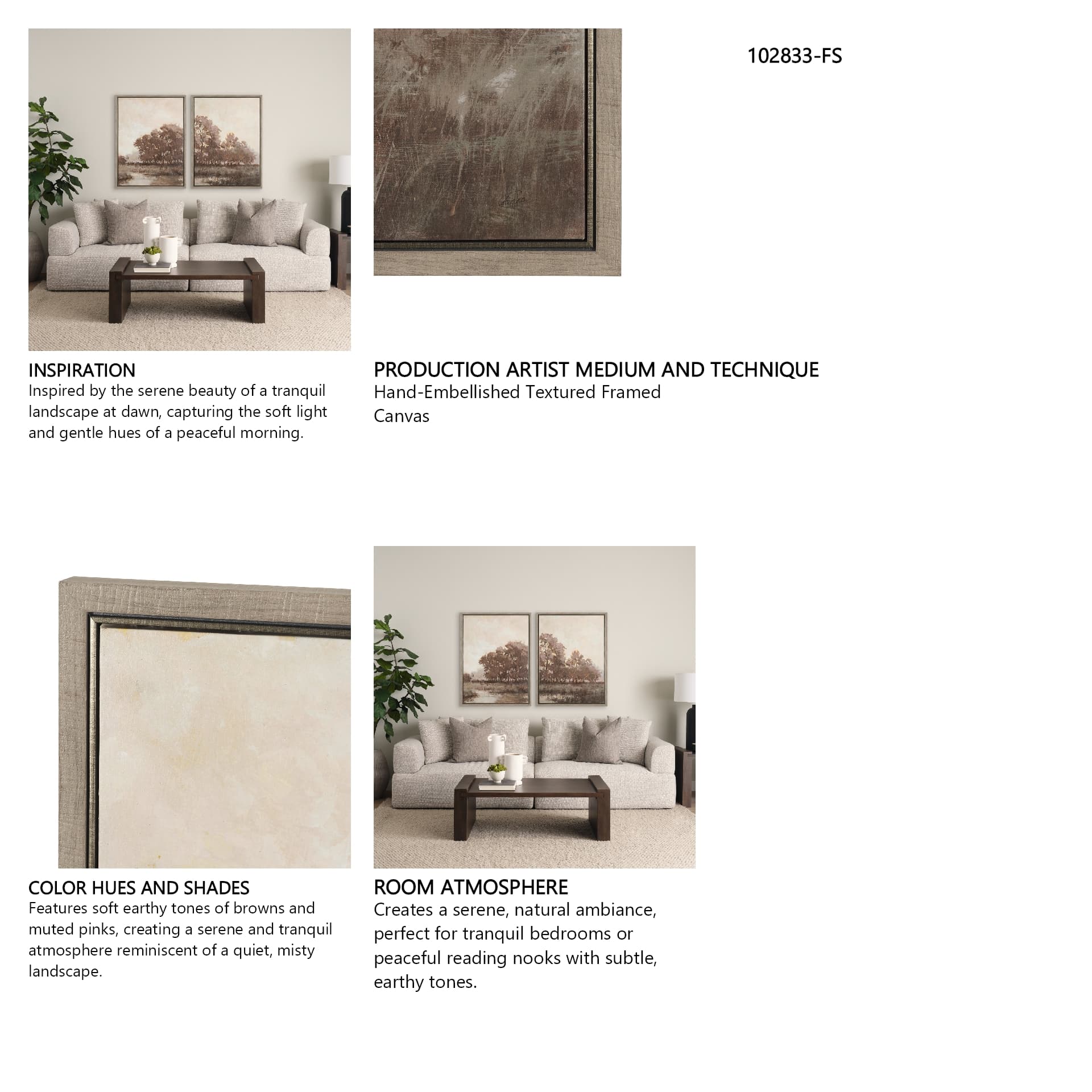 102833-FS

INSPIRATION
Inspired by the serene beauty of a tranquil landscape at dawn, capturing the soft light and gentle hues of a peaceful morning.

PRODUCTION ARTIST MEDIUM AND TECHNIQUE
Hand-Embellished Textured Framed Canvas

COLOR HUES AND SHADES
Features soft earthy tones of browns and muted pinks, creating a serene and tranquil atmosphere reminiscent of a quiet, misty landscape.

ROOM ATMOSPHERE
Creates a serene, natural ambiance, perfect for tranquil bedrooms or peaceful reading nooks with subtle, earthy tones.